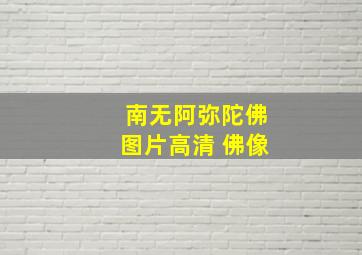 南无阿弥陀佛
图片高清 佛像